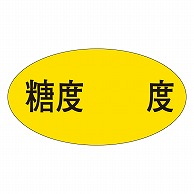 糖度 度